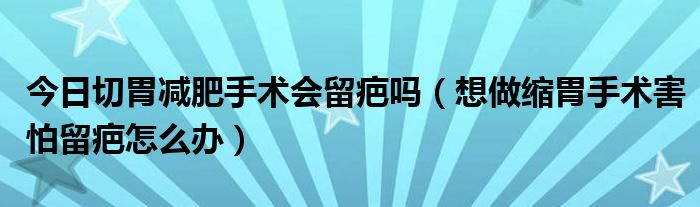 今日切胃减肥手术会留疤吗（想做缩胃手术害怕留疤怎么办）